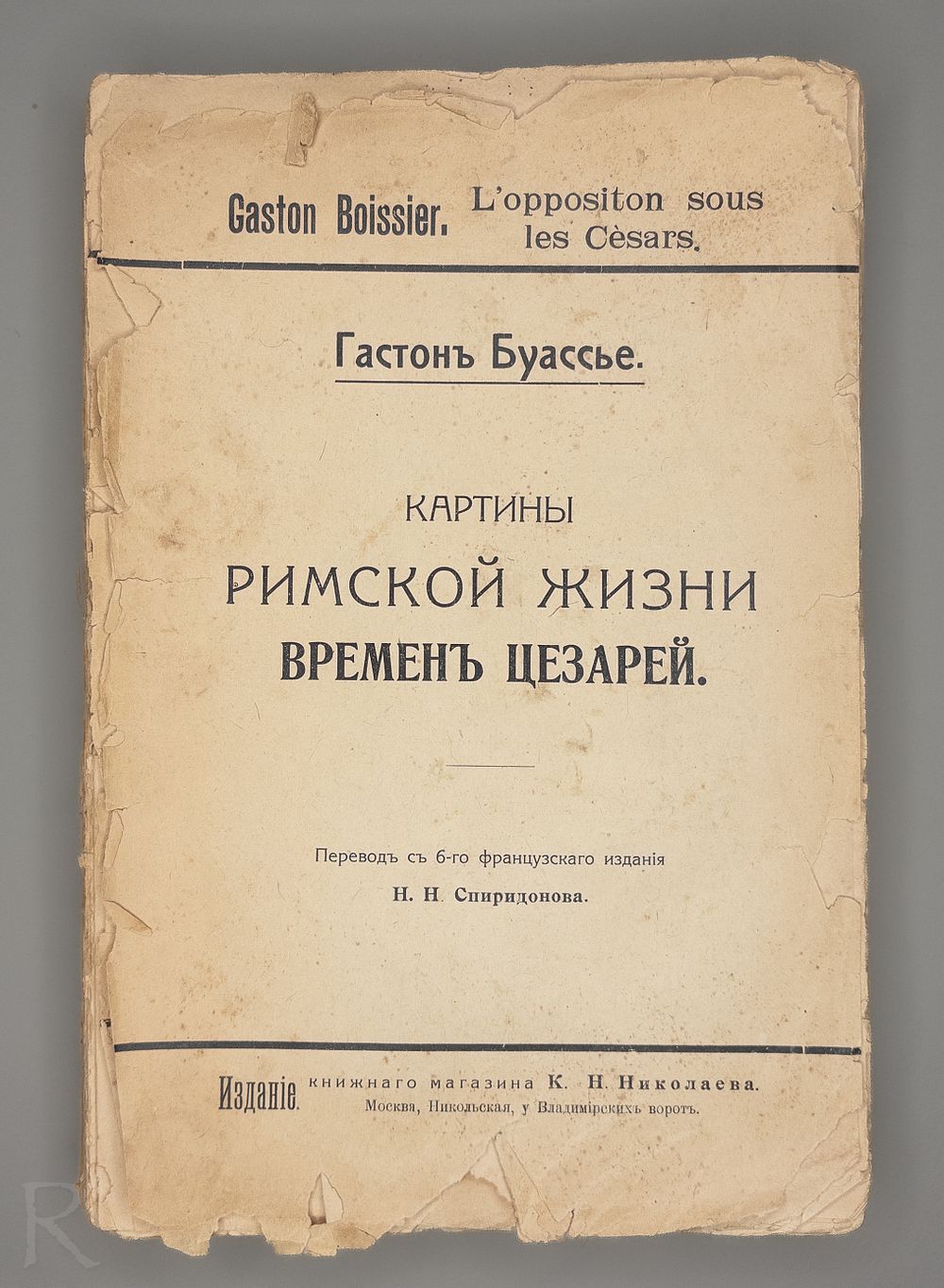 Gaston Boissier. L'oppositon sous les Cèsars.

Гастонъ Буассье.

КАРТИНЫ
РИМСКОЙ ЖИЗНИ
ВРЕМЕНЪ ЦЕЗАРЕЙ.

Переводъ съ 6-го французскаго изданія
Н. Н. Спиридонова.

Изданіе книжнаго магазина К. Н. Николаева.
Москва, Никольская, у Владимірскихъ воротъ.

R